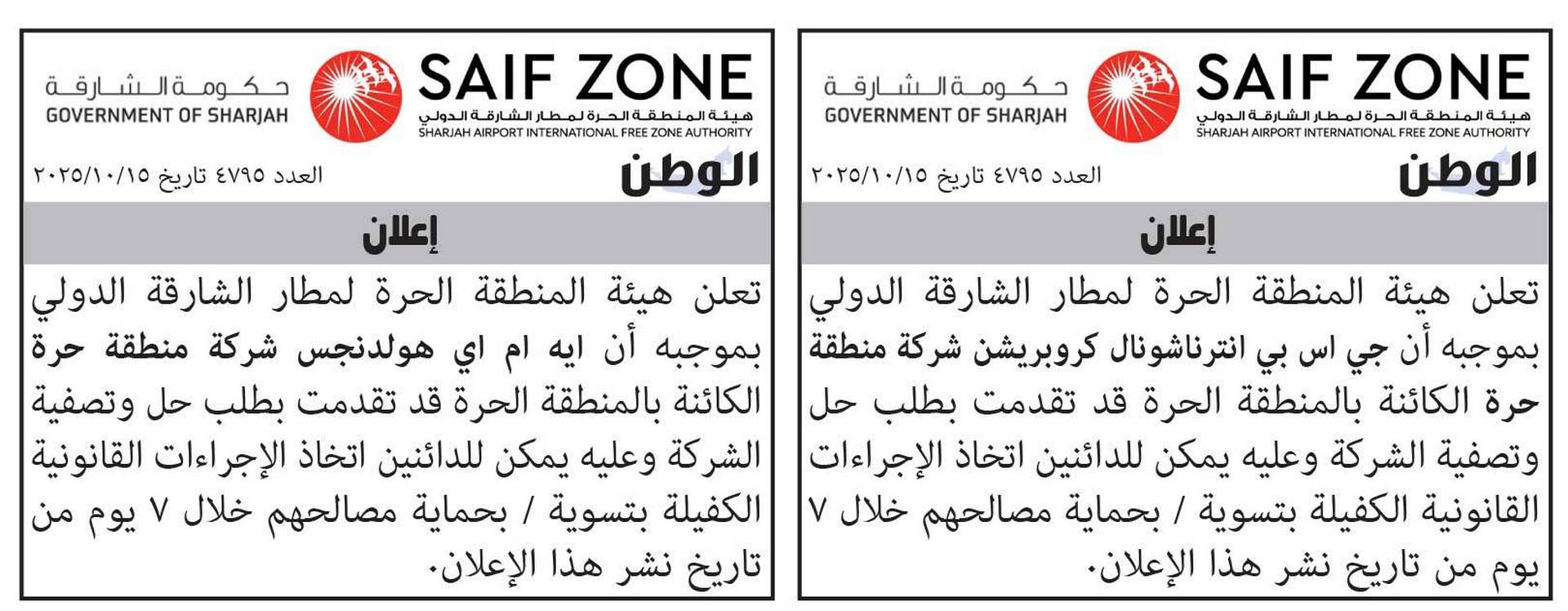 SAIF ZONE
هيئة المنطقة الحرة لمطار الشارقة الدولي
SHARJAH AIRPORT INTERNATIONAL FREE ZONE AUTHORITY

حكومة الشارقة
GOVERNMENT OF SHARJAH

الوطن
العدد ٤٧٩٥ تاريخ ٢٠٢٥/١٠/١٥

إعلان

تعلن هيئة المنطقة الحرة لمطار الشارقة الدولي بموجبه أن جي اس بي انترناشونال كروبريشن شركة منطقة حرة الكائنة بالمنطقة الحرة قد تقدمت بطلب حل وتصفية الشركة وعليه يمكن للدائنين اتخاذ الإجراءات القانونية الكفيلة بتسوية / بحماية مصالحهم خلال ٧ يوم من تاريخ نشر هذا الإعلان.

SAIF ZONE
هيئة المنطقة الحرة لمطار الشارقة الدولي
SHARJAH AIRPORT INTERNATIONAL FREE ZONE AUTHORITY

حكومة الشارقة
GOVERNMENT OF SHARJAH

الوطن
العدد ٤٧٩٥ تاريخ ٢٠٢٥/١٠/١٥

إعلان

تعلن هيئة المنطقة الحرة لمطار الشارقة الدولي بموجبه أن ايه ام اي هولدنجس شركة منطقة حرة الكائنة بالمنطقة الحرة قد تقدمت بطلب حل وتصفية الشركة وعليه يمكن للدائنين اتخاذ الإجراءات القانونية الكفيلة بتسوية / بحماية مصالحهم خلال ٧ يوم من تاريخ نشر هذا الإعلان.